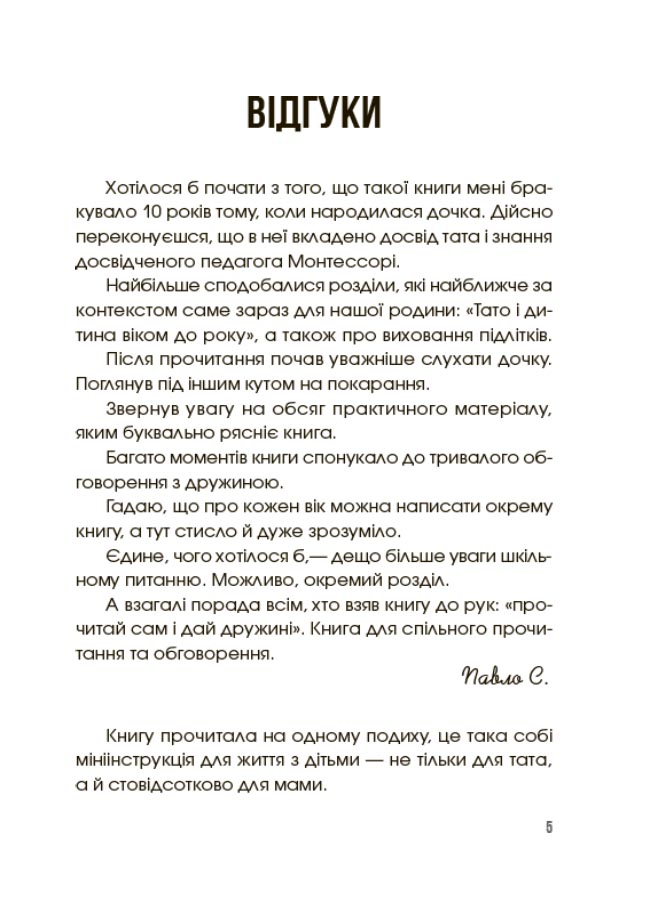 ВІДГУКИ

Хотілося б почати з того, що такої книги мені бракувало 10 років тому, коли народилася дочка. Дійсно переконуєшся, що в неї вкладено досвід тата і знання досвідченого педагога Монтессорі.

Найбільше сподобалися розділи, які найближче за контекстом саме зараз для нашої родини: «Тато і дитина віком до року», а також про виховання підлітків.

Після прочитання почав уважніше слухати дочку. Поглянув під іншим кутом на покарання.

Звернув увагу на обсяг практичного матеріалу, яким буквально рясніє книга.

Багато моментів книги спонукало до тривалого обговорення з дружиною.

Гадаю, що про кожен вік можна написати окрему книгу, а тут стисло й дуже зрозуміло.

Єдине, чого хотілося б,— дещо більше уваги шкільному питанню. Можливо, окремий розділ.

А взагалі порада всім, хто взяв книгу до рук: «прочитай сам і дай дружині». Книга для спільного прочитання та обговорення.

Павло С.

Книгу прочитала на одному подиху, це така собі мініінструкція для життя з дітьми — не тільки для тата, а й стовідсотково для мами.

5